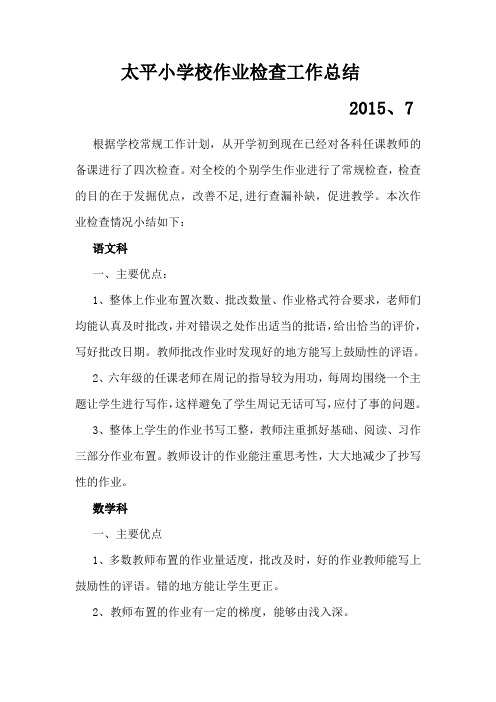 太平小学校作业检查工作总结

2015、7

根据学校常规工作计划，从开学初到现在已经对各科任课教师的备课进行了四次检查。对全校的个别学生作业进行了常规检查，检查的目的在于发掘优点，改善不足,进行查漏补缺，促进教学。本次作业检查情况小结如下：

语文科

一、主要优点：

1、整体上作业布置次数、批改数量、作业格式符合要求，老师们均能认真及时批改，并对错误之处作出适当的批语，给出恰当的评价，写好批改日期。教师批改作业时发现好的地方能写上鼓励性的评语。

2、六年级的任课老师在周记的指导较为用功，每周均围绕一个主题让学生进行写作，这样避免了学生周记无话可写，应付了事的问题。

3、整体上学生的作业书写工整，教师注重抓好基础、阅读、习作三部分作业布置。教师设计的作业能注重思考性，大大地减少了抄写性的作业。

数学科

一、主要优点

1、多数教师布置的作业量适度，批改及时，好的作业教师能写上鼓励性的评语。错的地方能让学生更正。

2、教师布置的作业有一定的梯度，能够由浅入深。